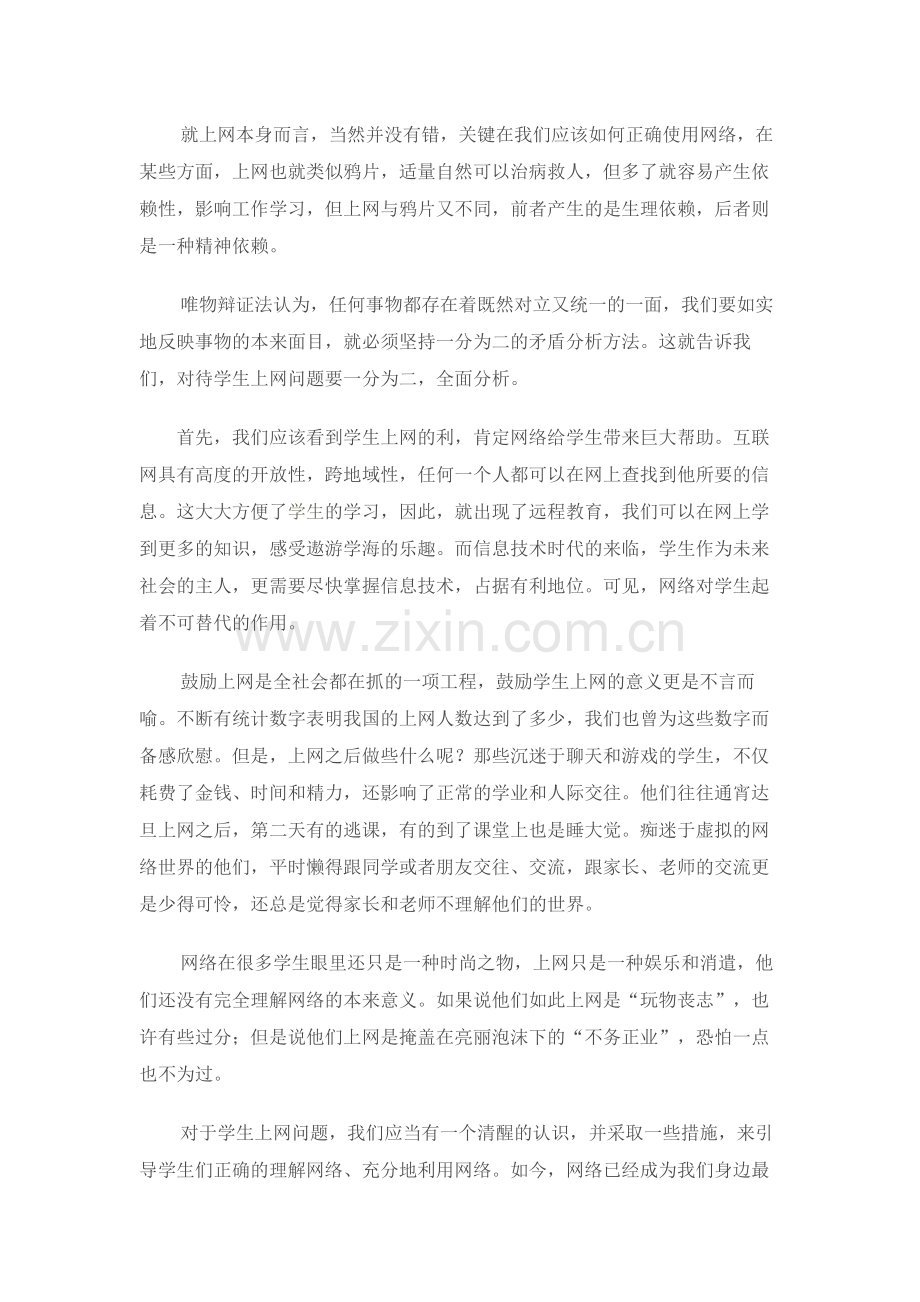 就上网本身而言，当然并没有错，关键在我们应该如何正确使用网络，在某些方面，上网也就类似鸦片，适量自然可以治病救人，但多了就容易产生依赖性，影响工作学习，但上网与鸦片又不同，前者产生的是生理依赖，后者则是一种精神依赖。

唯物辩证法认为，任何事物都存在着既然对立又统一的一面，我们要如实地反映事物的本来面目，就必须坚持一分为二的矛盾分析方法。这就告诉我们，对待学生上网问题要一分为二，全面分析。

首先，我们应该看到学生上网的利，肯定网络给学生带来巨大帮助。互联网具有高度的开放性，跨地域性，任何一个人都可以在网上查找到他所要的信息。这大大方便了学生的学习，因此，就出现了远程教育，我们可以在网上学到更多的知识，感受遨游学海的乐趣。而信息技术时代的来临，学生作为未来社会的主人，更需要尽快掌握信息技术，占据有利地位。可见，网络对学生起着不可替代的作用。

www.zixin.com.cn

鼓励上网是全社会都在抓的一项工程，鼓励学生上网的意义更是不言而喻。不断有统计数字表明我国的上网人数达到了多少，我们也曾为这些数字而备感欣慰。但是，上网之后做些什么呢？那些沉迷于聊天和游戏的学生，不仅耗费了金钱、时间和精力，还影响了正常的学业和人际交往。他们往往通宵达旦上网之后，第二天有的逃课，有的到了课堂上也是睡大觉。痴迷于虚拟的网络世界的他们，平时懒得跟同学或者朋友交往、交流，跟家长、老师的交流更是少得可怜，还总是觉得家长和老师不理解他们的世界。

网络在很多学生眼里还只是一种时尚之物，上网只是一种娱乐和消遣，他们还没有完全理解网络的本来意义。如果说他们如此上网是“玩物丧志”，也许有些过分；但是说他们上网是掩盖在亮丽泡沫下的“不务正业”，恐怕一点也不为过。

对于学生上网问题，我们应当有一个清醒的认识，并采取一些措施，来引导学生们正确的理解网络、充分地利用网络。如今，网络已经成为我们身边最